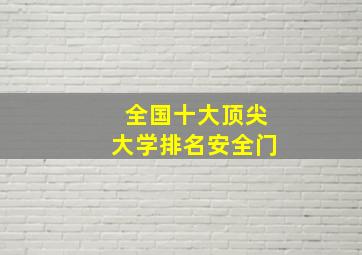 全国十大顶尖
大学排名安全门